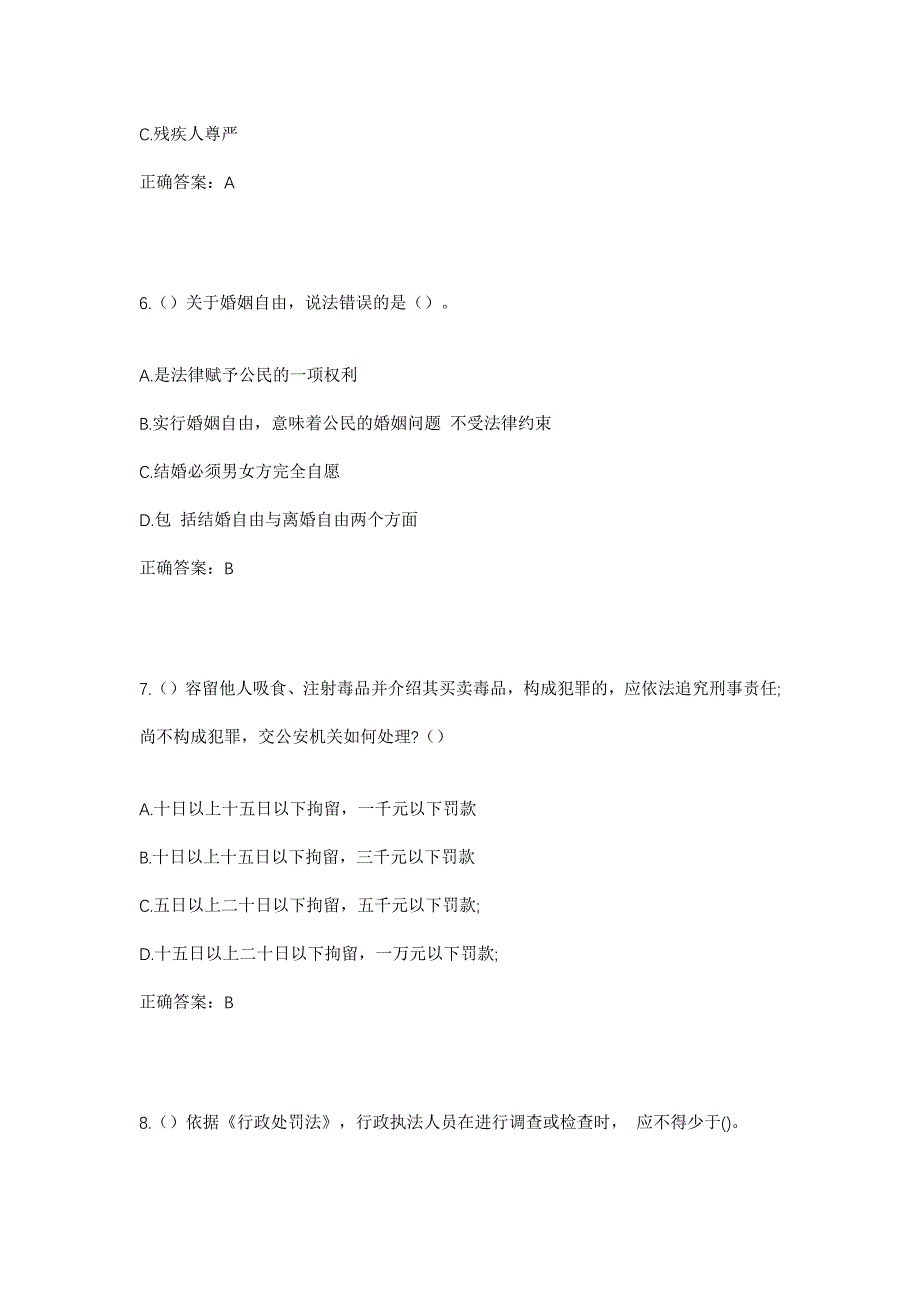 C.残疾人尊严

正确答案：A

6.（）关于婚姻自由，说法错误的是（）。

A.是法律赋予公民的一项权利

B.实行婚姻自由，意味着公民的婚姻问题 不受法律约束

C.结婚必须男女方完全自愿

D.包 括结婚自由与离婚自由两个方面

正确答案：B

7.（）容留他人吸食、注射毒品并介绍其买卖毒品，构成犯罪的，应依法追究刑事责任;尚不构成犯罪，交公安机关如何处理?（）

A.十日以上十五日以下拘留，一千元以下罚款

B.十日以上十五日以下拘留，三千元以下罚款

C.五日以上二十日以下拘留，五千元以下罚款;

D.十五日以上二十日以下拘留，一万元以下罚款;

正确答案：B

8.（）依据《行政处罚法》，行政执法人员在进行调查或检查时， 应不得少于()。